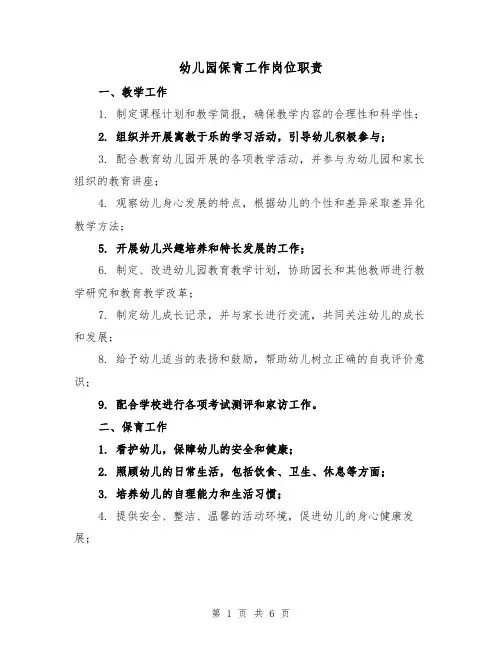 幼儿园保育工作岗位职责

一、教学工作

1. 制定课程计划和教学简报，确保教学内容的合理性和科学性；

2. 组织并开展寓教于乐的学习活动，引导幼儿积极参与；

3. 配合教育幼儿园开展的各项教学活动，并参与为幼儿园和家长组织的教育讲座；

4. 观察幼儿身心发展的特点，根据幼儿的个性和差异采取差异化教学方法；

5. 开展幼儿兴趣培养和特长发展的工作；

6. 制定、改进幼儿园教育教学计划，协助园长和其他教师进行教学研究和教育教学改革；

7. 制定幼儿成长记录，并与家长进行交流，共同关注幼儿的成长和发展；

8. 给予幼儿适当的表扬和鼓励，帮助幼儿树立正确的自我评价意识；

9. 配合学校进行各项考试测评和家访工作。

二、保育工作

1. 看护幼儿，保障幼儿的安全和健康；

2. 照顾幼儿的日常生活，包括饮食、卫生、休息等方面；

3. 培养幼儿的自理能力和生活习惯；

4. 提供安全、整洁、温馨的活动环境，促进幼儿的身心健康发展；

第 1 页 共 6 页